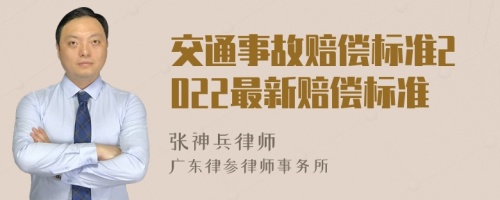 交通事故赔偿标准2022最新赔偿标准

张神兵律师
广东律参律师事务所